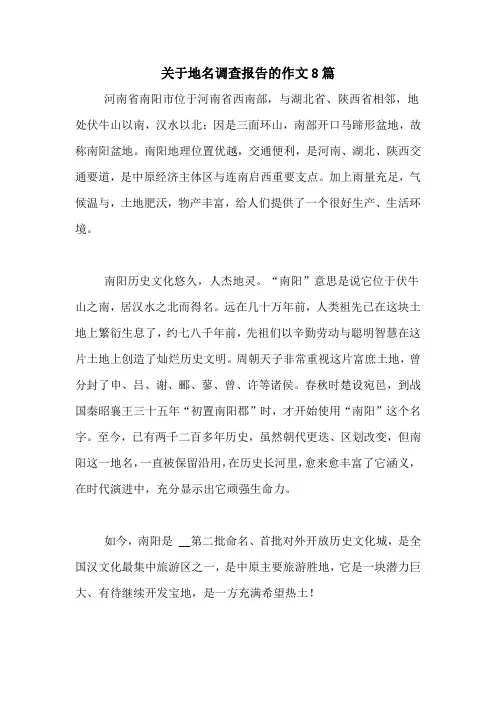 关于地名调查报告的作文8篇

河南省南阳市位于河南省西南部，与湖北省、陕西省相邻，地处伏牛山以南，汉水以北；因是三面环山，南部开口马蹄形盆地，故称南阳盆地。南阳地理位置优越，交通便利，是河南、湖北、陕西交通要道，是中原经济主体区与连南启西重要支点。加上雨量充足，气候温与，土地肥沃，物产丰富，给人们提供了一个很好生产、生活环境。

南阳历史文化悠久，人杰地灵。“南阳”意思是说它位于伏牛山之南，居汉水之北而得名。远在几十万年前，人类祖先已在这块土地上繁衍生息了，约七八千年前，先祖们以辛勤劳动与聪明智慧在这片土地上创造了灿烂历史文明。周朝天子非常重视这片富庶土地，曾分封了申、吕、谢、郦、蓼、曾、许等诸侯。春秋时楚设宛邑，到战国秦昭襄王三十五年“初置南阳郡”时，才开始使用“南阳”这个名字。至今，已有两千二百多年历史，虽然朝代更迭、区划改变，但南阳这一地名，一直被保留沿用，在历史长河里，愈来愈丰富了它涵义，在时代演进中，充分显示出它顽强生命力。

如今，南阳是 __第二批命名、首批对外开放历史文化城，是全国汉文化最集中旅游区之一，是中原主要旅游胜地，它是一块潜力巨大、有待继续开发宝地，是一方充满希望热土！